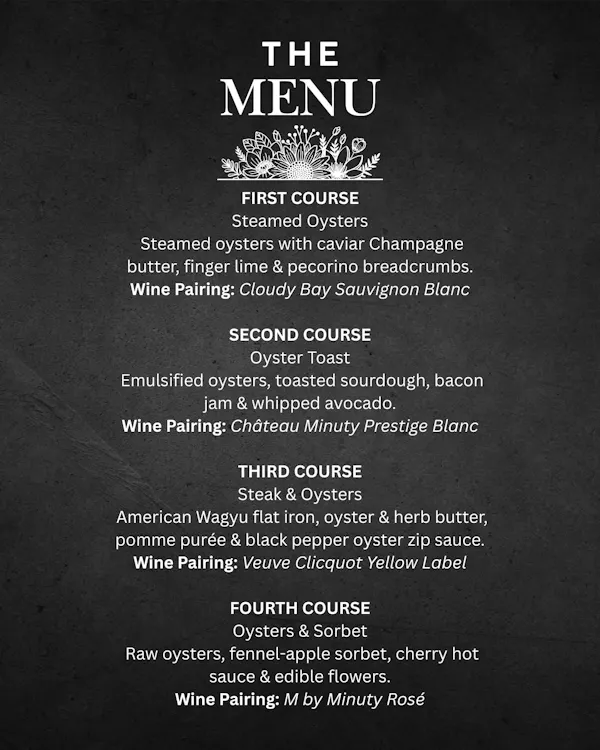 THE
MENU

FIRST COURSE
Steamed Oysters
Steamed oysters with caviar Champagne butter, finger lime & pecorino breadcrumbs.
Wine Pairing: Cloudy Bay Sauvignon Blanc

SECOND COURSE
Oyster Toast
Emulsified oysters, toasted sourdough, bacon jam & whipped avocado.
Wine Pairing: Château Minuty Prestige Blanc

THIRD COURSE
Steak & Oysters
American Wagyu flat iron, oyster & herb butter, pomme purée & black pepper oyster zip sauce.
Wine Pairing: Veuve Clicquot Yellow Label

FOURTH COURSE
Oysters & Sorbet
Raw oysters, fennel-apple sorbet, cherry hot sauce & edible flowers.
Wine Pairing: M by Minuty Rosé